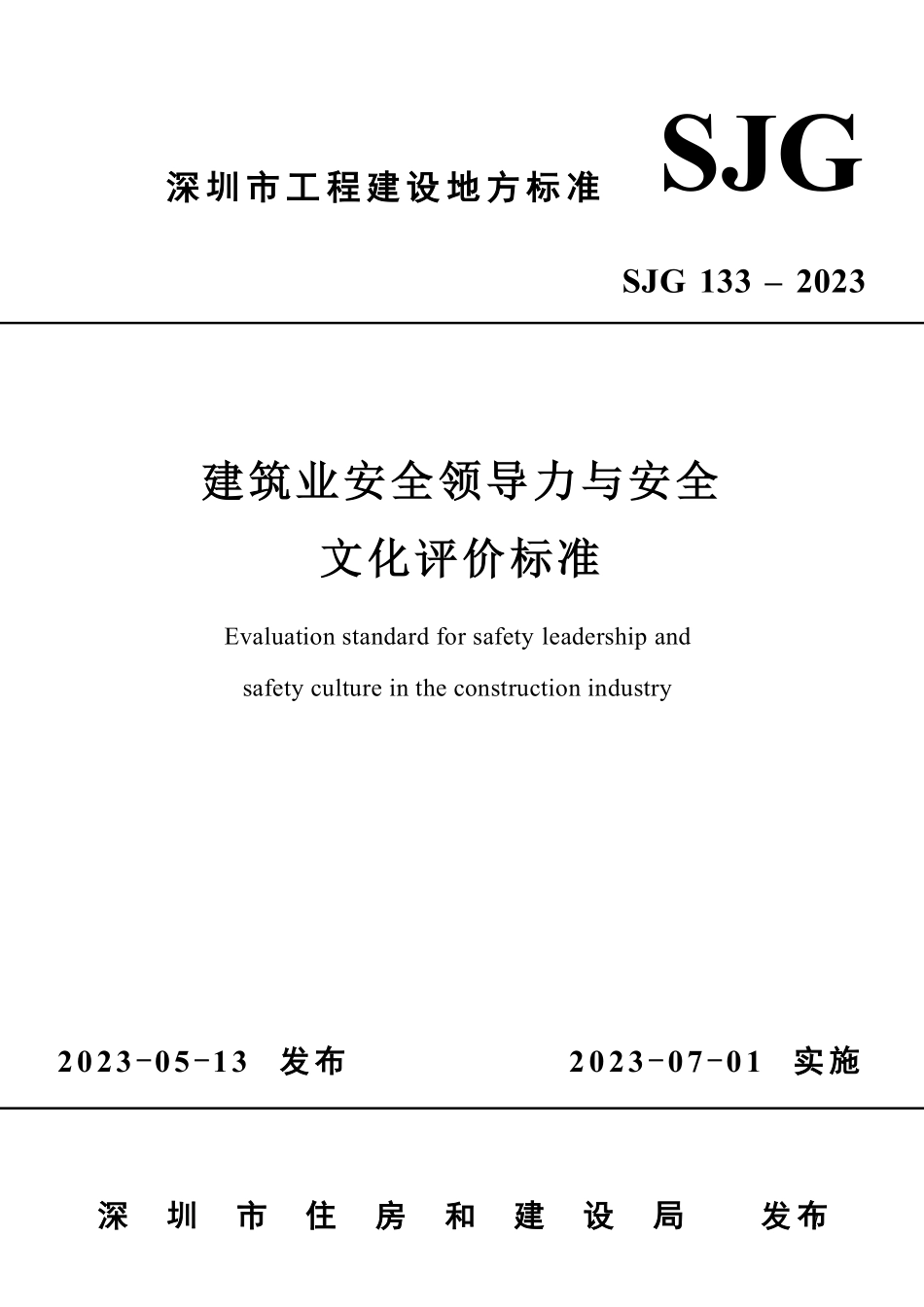 深圳市工程建设地方标准　SJG

SJG 133 – 2023

建筑业安全领导力与安全文化评价标准

Evaluation standard for safety leadership and safety culture in the construction industry

2023-05-13 发布　　2023-07-01 实施

深圳市住房和建设局　发布